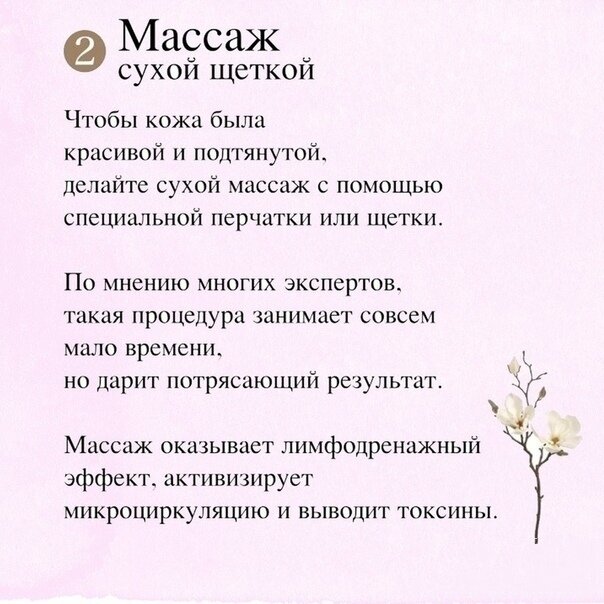 2 Массаж сухой щеткой

Чтобы кожа была красивой и подтянутой, делайте сухой массаж с помощью специальной перчатки или щетки.

По мнению многих экспертов, такая процедура занимает совсем мало времени, но дарит потрясающий результат.

Массаж оказывает лимфодренажный эффект, активизирует микроциркуляцию и выводит токсины.